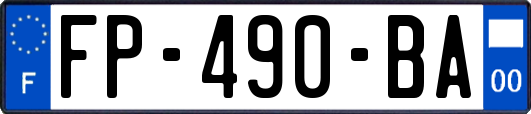 F

FP-490-BA

00